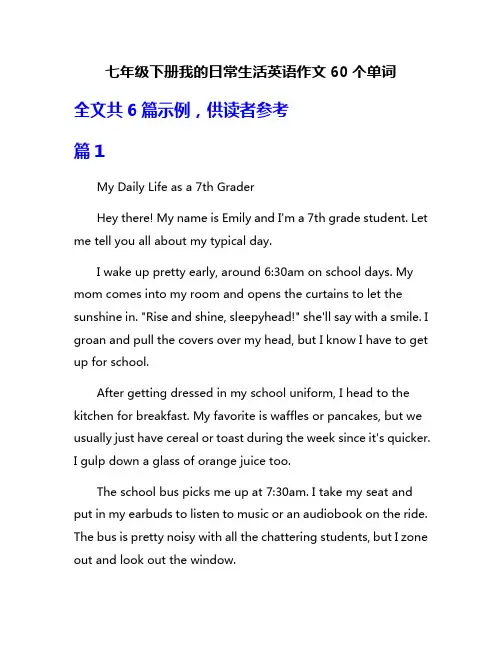 七年级下册我的日常生活英语作文 60 个单词

全文共 6 篇示例，供读者参考

篇 1

My Daily Life as a 7th Grader

Hey there! My name is Emily and I'm a 7th grade student. Let me tell you all about my typical day.

I wake up pretty early, around 6:30am on school days. My mom comes into my room and opens the curtains to let the sunshine in. "Rise and shine, sleepyhead!" she'll say with a smile. I groan and pull the covers over my head, but I know I have to get up for school.

After getting dressed in my school uniform, I head to the kitchen for breakfast. My favorite is waffles or pancakes, but we usually just have cereal or toast during the week since it's quicker. I gulp down a glass of orange juice too.

The school bus picks me up at 7:30am. I take my seat and put in my earbuds to listen to music or an audiobook on the ride. The bus is pretty noisy with all the chattering students, but I zone out and look out the window.